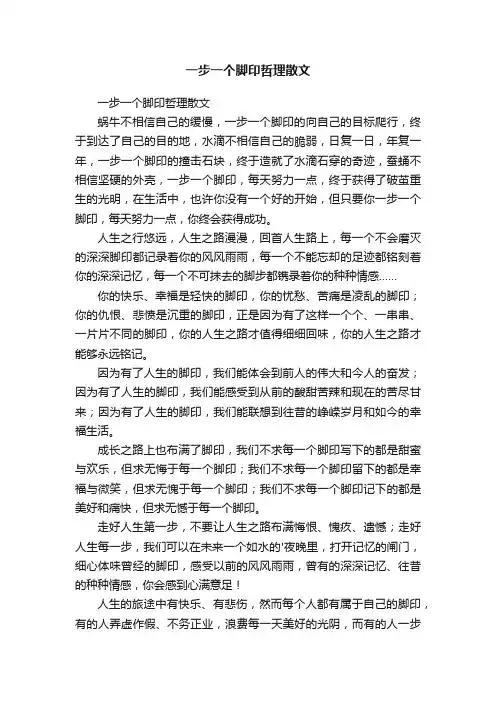 一步一个脚印哲理散文

一步一个脚印哲理散文

蜗牛不相信自己的缓慢，一步一个脚印的向自己的目标爬行，终于到达了自己的目的地，水滴不相信自己的脆弱，日复一日，年复一年，一步一个脚印的撞击石块，终于造就了水滴石穿的奇迹，蚕蛹不相信坚硬的外壳，一步一个脚印，每天努力一点，终于获得了破茧重生的光明，在生活中，也许你没有一个好的开始，但只要你一步一个脚印，每天努力一点，你终会获得成功。

人生之行悠远，人生之路漫漫，回首人生路上，每一个不会磨灭的深深脚印都记录着你的风风雨雨，每一个不能忘却的足迹都铭刻着你的深深记忆，每一个不可抹去的脚步都镌录着你的种种情感......

你的快乐、幸福是轻快的脚印，你的忧愁、苦痛是凌乱的脚印；你的仇恨、悲愤是沉重的脚印，正是因为有了这样一个个、一串串、一片片不同的脚印，你的人生之路才值得细细回味，你的人生之路才能够永远铭记。

因为有了人生的脚印，我们能体会到前人的伟大和今人的奋发；因为有了人生的脚印，我们能感受到从前的酸甜苦辣和现在的苦尽甘来；因为有了人生的脚印，我们能联想到往昔的峥嵘岁月和如今的幸福生活。

成长之路上也布满了脚印，我们不求每一个脚印写下的都是甜蜜与欢乐，但求无悔于每一个脚印；我们不求每一个脚印留下的都是幸福与微笑，但求无愧于每一个脚印；我们不求每一个脚印记下的都是美好和痛快，但求无憾于每一个脚印。

走好人生第一步，不要让人生之路布满悔恨、愧疚、遗憾；走好人生每一步，我们可以在未来一个如水的'夜晚里，打开记忆的闸门，细心体味曾经的脚印，感受以前的风风雨雨，曾有的深深记忆、往昔的种种情感，你会感到心满意足！

人生的旅途中有快乐、有悲伤，然而每个人都有属于自己的脚印，有的人弄虚作假、不务正业，浪费每一天美好的光阴，而有的人一步